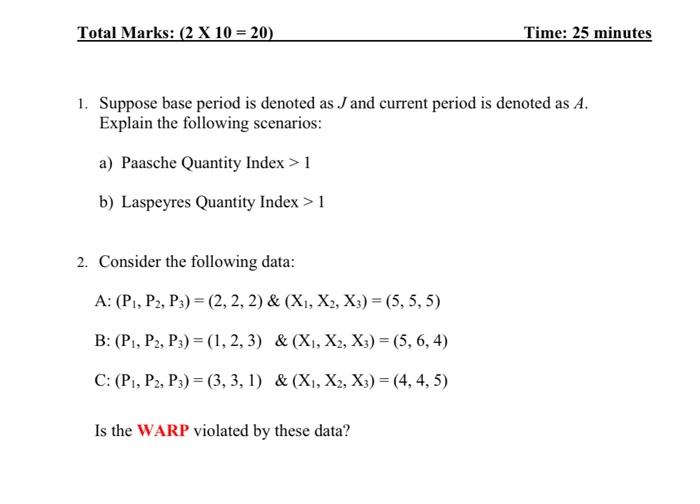 Total Marks: (2 X 10 = 20) Time: 25 minutes

1. Suppose base period is denoted as $J$ and current period is denoted as $A$. Explain the following scenarios:

a) Paasche Quantity Index > 1

b) Laspeyres Quantity Index > 1

2. Consider the following data:

A: $(P_1, P_2, P_3) = (2, 2, 2)$ & $(X_1, X_2, X_3) = (5, 5, 5)$

B: $(P_1, P_2, P_3) = (1, 2, 3)$ & $(X_1, X_2, X_3) = (5, 6, 4)$

C: $(P_1, P_2, P_3) = (3, 3, 1)$ & $(X_1, X_2, X_3) = (4, 4, 5)$

Is the WARP violated by these data?